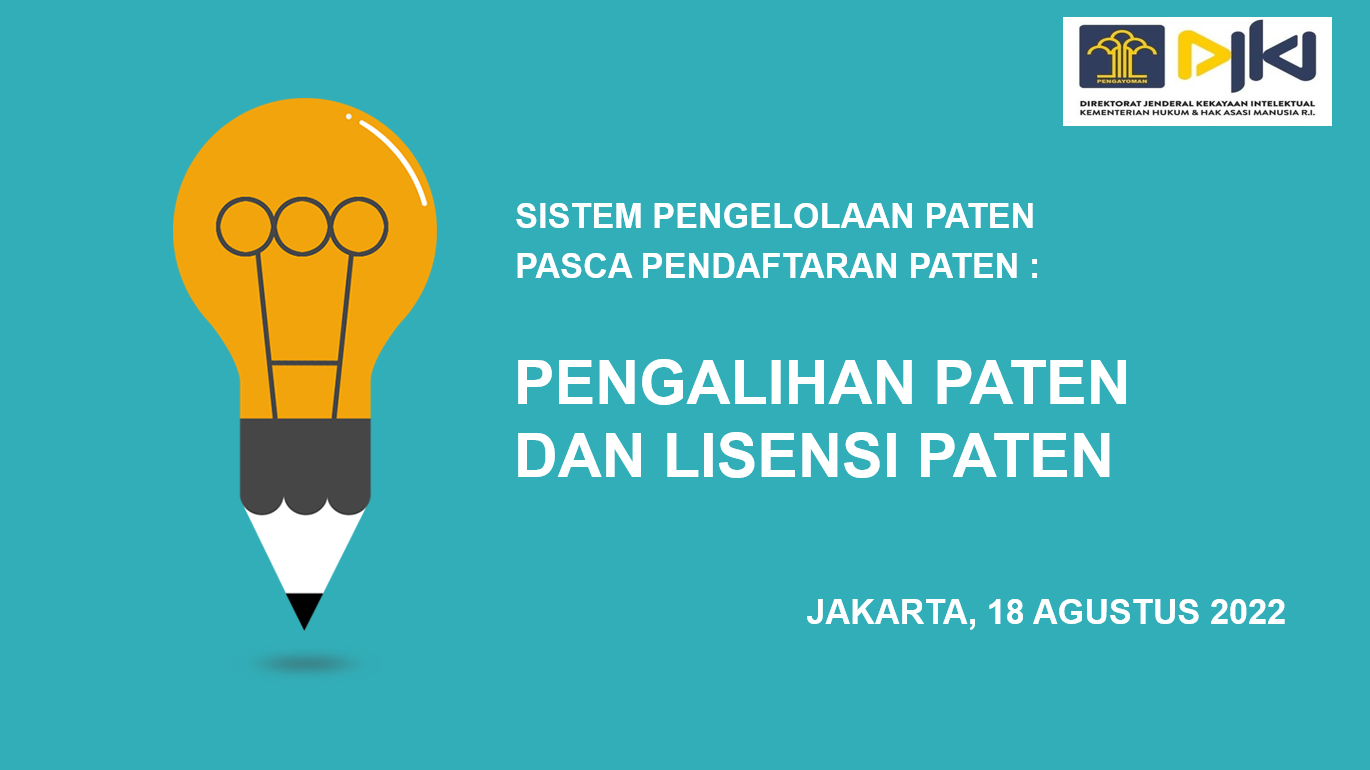 PENGAYOMAN

DJKI

DIREKTORAT JENDERAL KEKAYAAN INTELEKTUAL
KEMENTERIAN HUKUM & HAK ASASI MANUSIA R.I.

SISTEM PENGELOLAAN PATEN
PASCA PENDAFTARAN PATEN :

PENGALIHAN PATEN
DAN LISENSI PATEN

JAKARTA, 18 AGUSTUS 2022